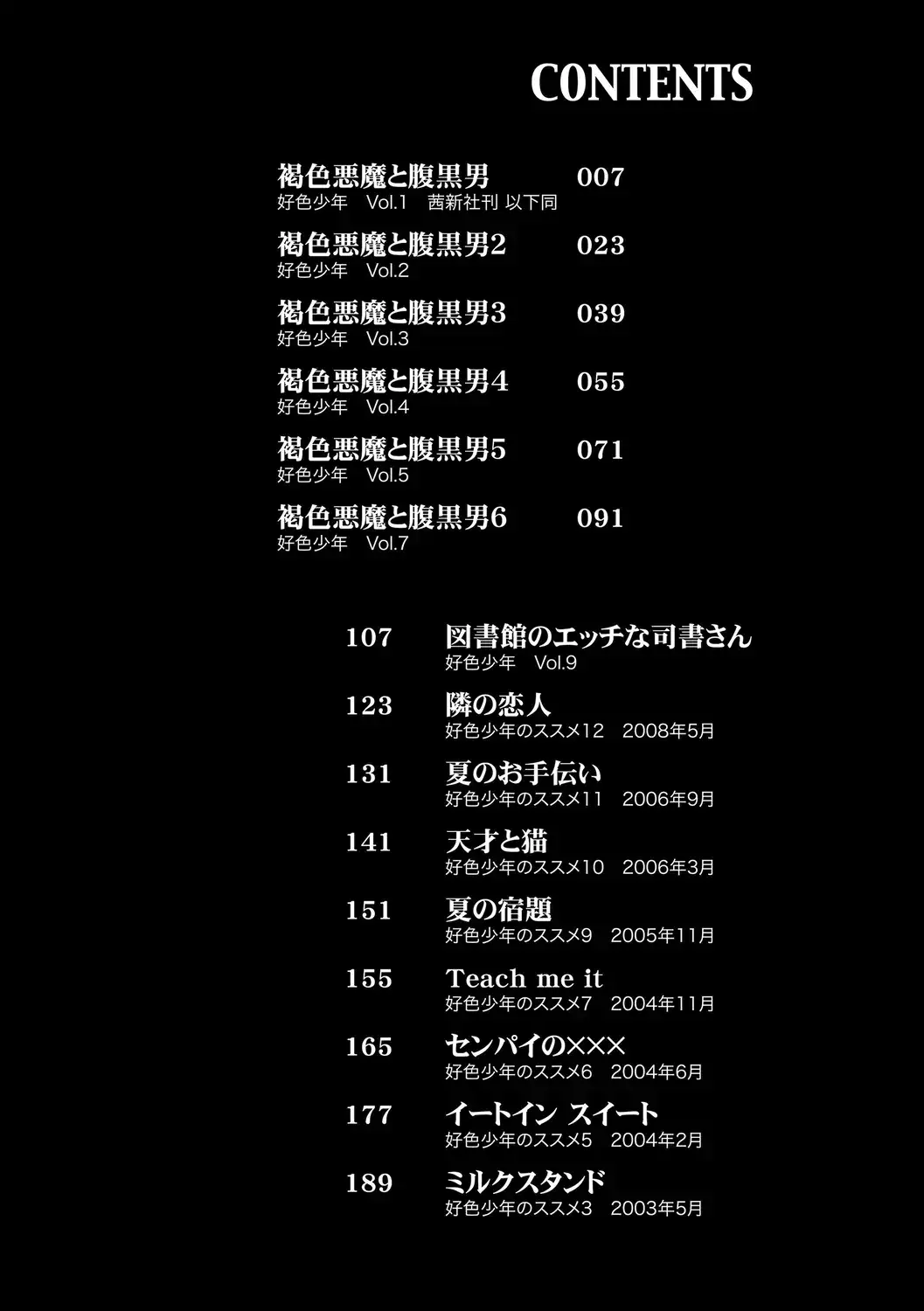 CONTENTS

褐色悪魔と腹黒男 007
好色少年 Vol.1 茜新社刊 以下同

褐色悪魔と腹黒男2 023
好色少年 Vol.2

褐色悪魔と腹黒男3 039
好色少年 Vol.3

褐色悪魔と腹黒男4 055
好色少年 Vol.4

褐色悪魔と腹黒男5 071
好色少年 Vol.5

褐色悪魔と腹黒男6 091
好色少年 Vol.7

107 図書館のエッチな司書さん
好色少年 Vol.9

123 隣の恋人
好色少年のススメ12 2008年5月

131 夏のお手伝い
好色少年のススメ11 2006年9月

141 天才と猫
好色少年のススメ10 2006年3月

151 夏の宿題
好色少年のススメ9 2005年11月

155 Teach me it
好色少年のススメ7 2004年11月

165 センパイの×××
好色少年のススメ6 2004年6月

177 イートイン スイート
好色少年のススメ5 2004年2月

189 ミルクスタンド
好色少年のススメ3 2003年5月